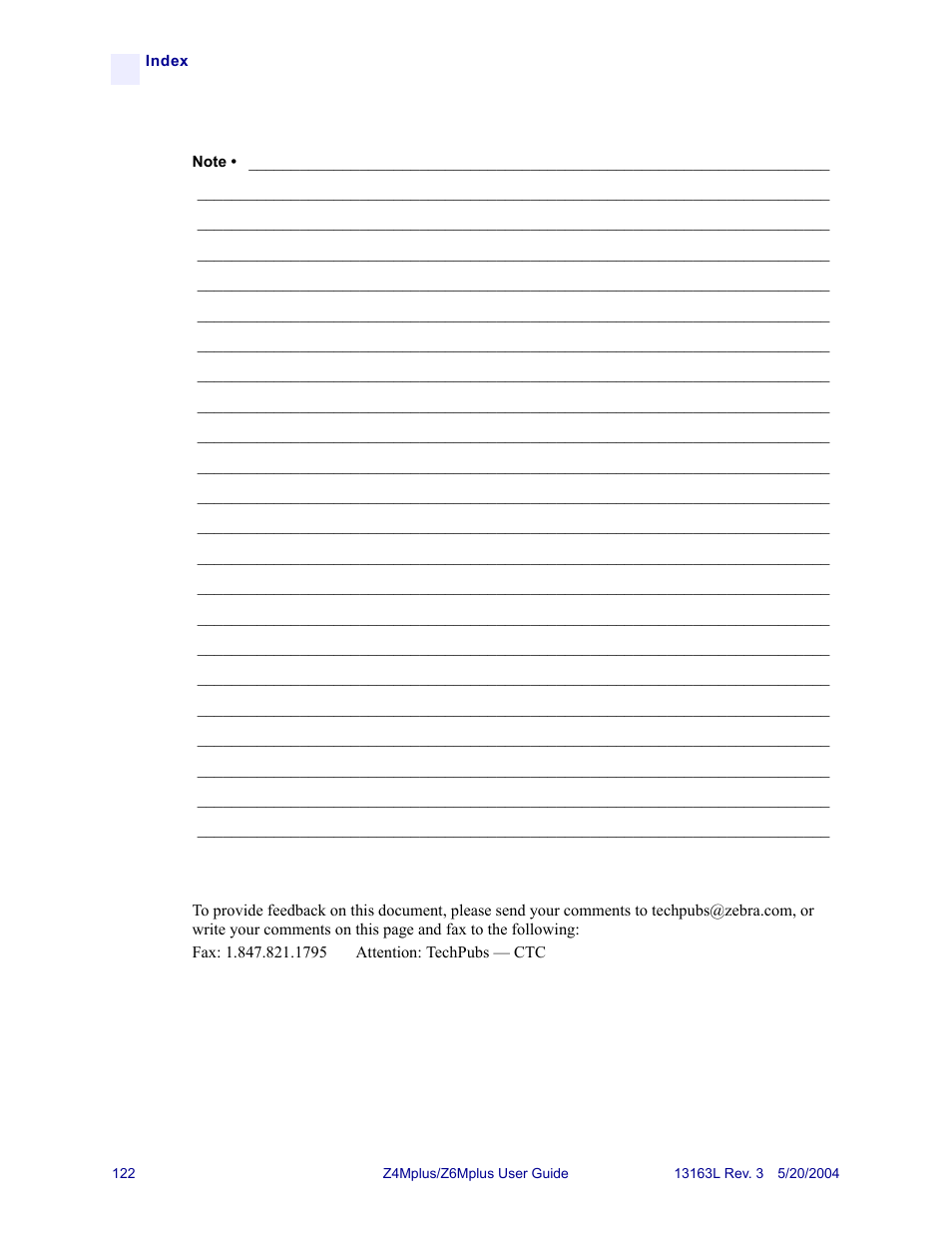 Index

Note •

To provide feedback on this document, please send your comments to techpubs@zebra.com, or write your comments on this page and fax to the following:

Fax: 1.847.821.1795    Attention: TechPubs — CTC

122    Z4Mplus/Z6Mplus User Guide    13163L Rev. 3 5/20/2004